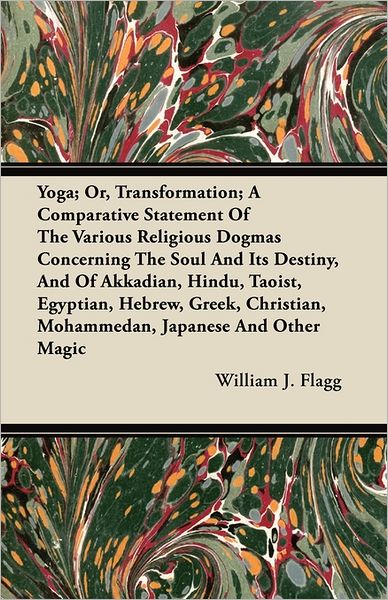 Yoga; Or, Transformation; A Comparative Statement Of The Various Religious Dogmas Concerning The Soul And Its Destiny, And Of Akkadian, Hindu, Taoist, Egyptian, Hebrew, Greek, Christian, Mohammedan, Japanese And Other Magic

William J. Flagg